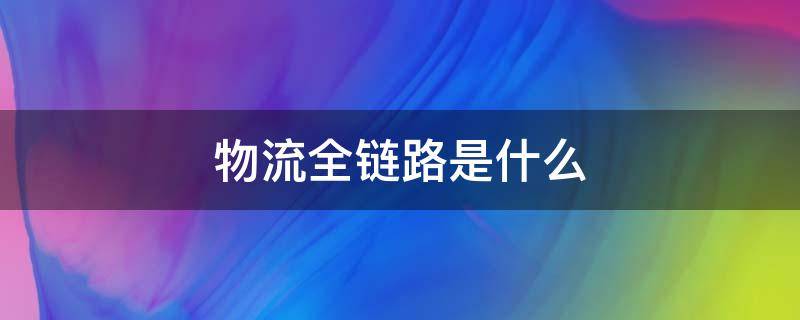 物流全链路是什么